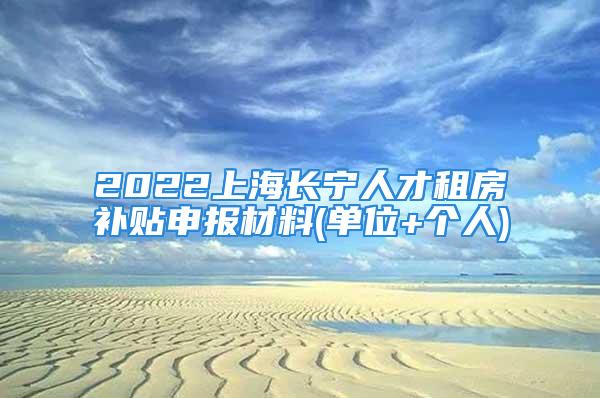 2022上海长宁人才租房补贴申报材料(单位+个人)